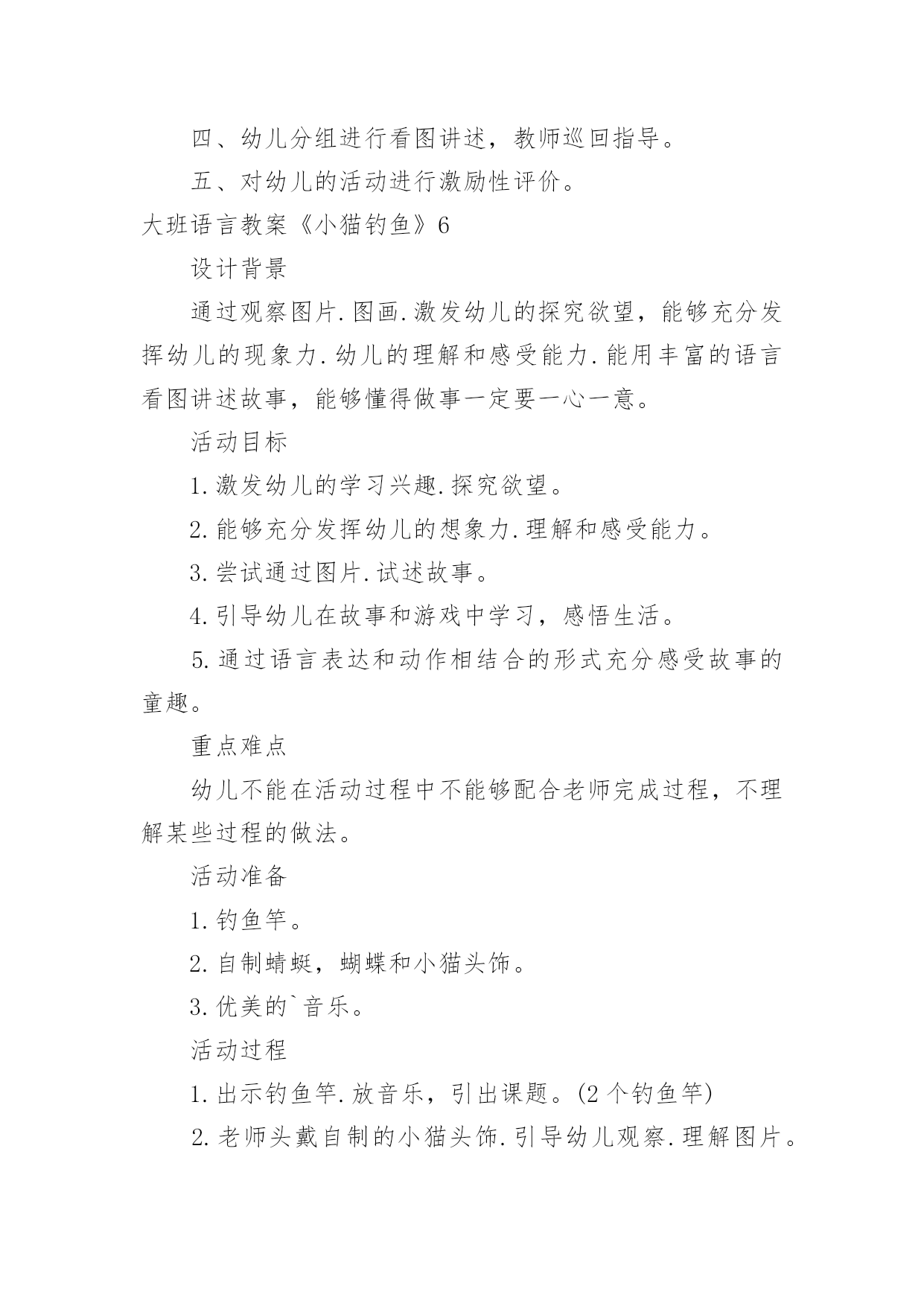 四、幼儿分组进行看图讲述，教师巡回指导。

五、对幼儿的活动进行激励性评价。

大班语言教案《小猫钓鱼》6

设计背景

通过观察图片.图画.激发幼儿的探究欲望，能够充分发挥幼儿的现象力.幼儿的理解和感受能力.能用丰富的语言看图讲述故事，能够懂得做事一定要一心一意。

活动目标

1.激发幼儿的学习兴趣.探究欲望。

2.能够充分发挥幼儿的想象力.理解和感受能力。

3.尝试通过图片.试述故事。

4.引导幼儿在故事和游戏中学习，感悟生活。

5.通过语言表达和动作相结合的形式充分感受故事的童趣。

重点难点

幼儿不能在活动过程中不能够配合老师完成过程，不理解某些过程的做法。

活动准备

1.钓鱼竿。

2.自制蜻蜓，蝴蝶和小猫头饰。

3.优美的`音乐。

活动过程

1.出示钓鱼竿.放音乐，引出课题。(2个钓鱼竿)

2.老师头戴自制的小猫头饰.引导幼儿观察.理解图片。